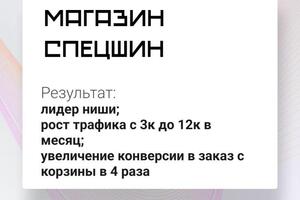 МАГАЗИН
СПЕЦШИН

Результат:
лидер ниши;
рост трафика с 3к до 12к в месяц;
увеличение конверсии в заказ с корзины в 4 раза